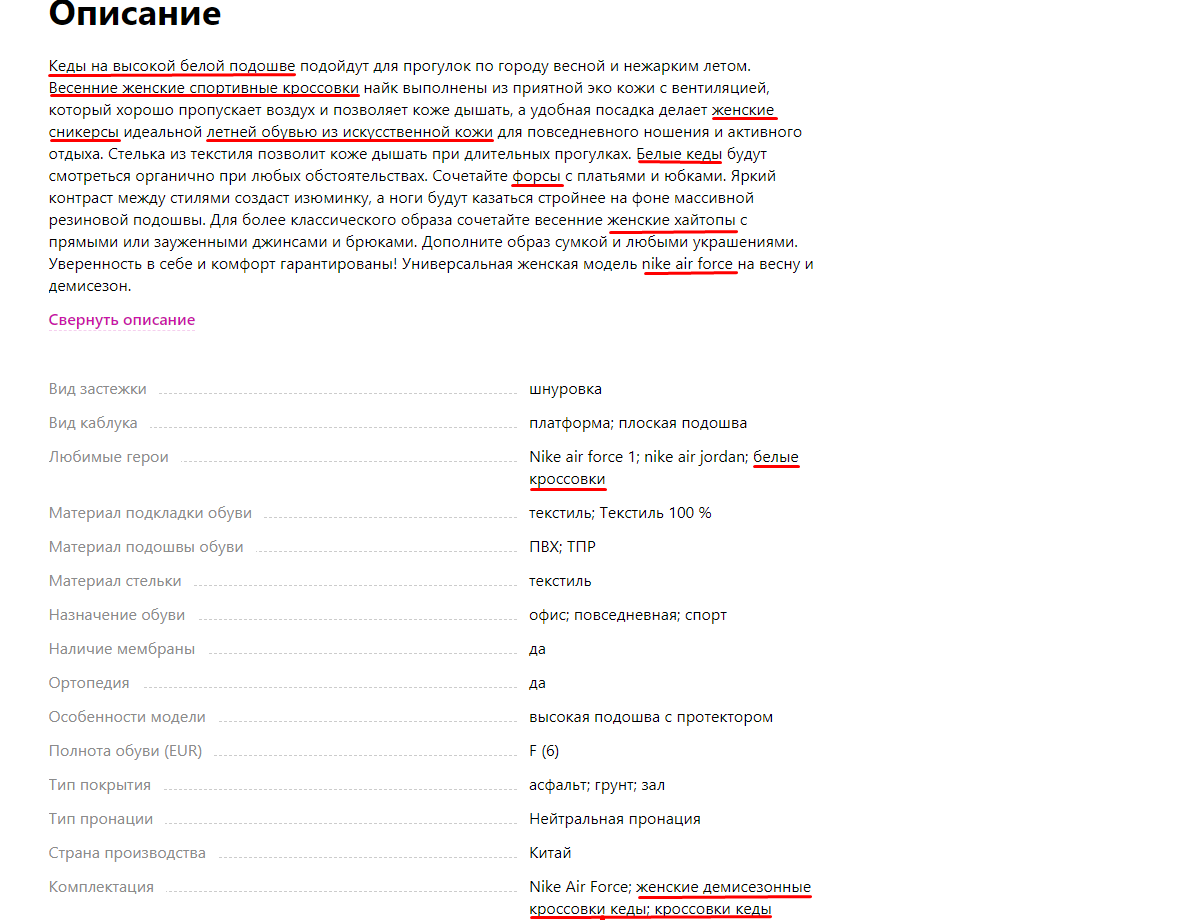 Описание

Кеды на высокой белой подошве подойдут для прогулок по городу весной и нежарким летом. Весенние женские спортивные кроссовки найк выполнены из приятной эко кожи с вентиляцией, который хорошо пропускает воздух и позволяет коже дышать, а удобная посадка делает женские сникерсы идеальной летней обувью из искусственной кожи для повседневного ношения и активного отдыха. Стелька из текстиля позволит коже дышать при длительных прогулках. Белые кеды будут смотреться органично при любых обстоятельствах. Сочетайте форсы с платьями и юбками. Яркий контраст между стилями создаст изюминку, а ноги будут казаться стройнее на фоне массивной резиновой подошвы. Для более классического образа сочетайте весенние женские хайтопы с прямыми или зауженными джинсами и брюками. Дополните образ сумкой и любыми украшениями. Уверенность в себе и комфорт гарантированы! Универсальная женская модель nike air force на весну и демисезон.

Свернуть описание

| | |
|---|---|
| Вид застежки | шнуровка |
| Вид каблука | платформа; плоская подошва |
| Любимые герои | Nike air force 1; nike air jordan; белые кроссовки |
| Материал подкладки обуви | текстиль; Текстиль 100 % |
| Материал подошвы обуви | ПВХ; ТПР |
| Материал стельки | текстиль |
| Назначение обуви | офис; повседневная; спорт |
| Наличие мембраны | да |
| Ортопедия | да |
| Особенности модели | высокая подошва с протектором |
| Полнота обуви (EUR) | F (6) |
| Тип покрытия | асфальт; грунт; зал |
| Тип пронации | Нейтральная пронация |
| Страна производства | Китай |
| Комплектация | Nike Air Force; женские демисезонные кроссовки кеды; кроссовки кеды |